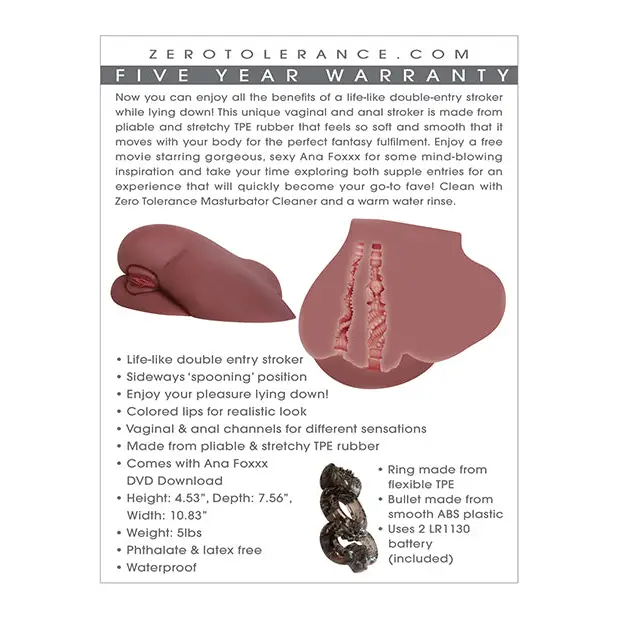 ZEROTOLERANCE.COM

FIVE YEAR WARRANTY

Now you can enjoy all the benefits of a life-like double-entry stroker while lying down! This unique vaginal and anal stroker is made from pliable and stretchy TPE rubber that feels so soft and smooth that it moves with your body for the perfect fantasy fulfilment. Enjoy a free movie starring gorgeous, sexy Ana Foxxx for some mind-blowing inspiration and take your time exploring both supple entries for an experience that will quickly become your go-to fave! Clean with Zero Tolerance Masturbator Cleaner and a warm water rinse.

• Life-like double entry stroker
• Sideways 'spooning' position
• Enjoy your pleasure lying down!
• Colored lips for realistic look
• Vaginal & anal channels for different sensations
• Made from pliable & stretchy TPE rubber
• Comes with Ana Foxxx DVD Download
• Height: 4.53", Depth: 7.56", Width: 10.83"
• Weight: 5lbs
• Phthalate & latex free
• Waterproof

• Ring made from flexible TPE
• Bullet made from smooth ABS plastic
• Uses 2 LR1130 battery (included)